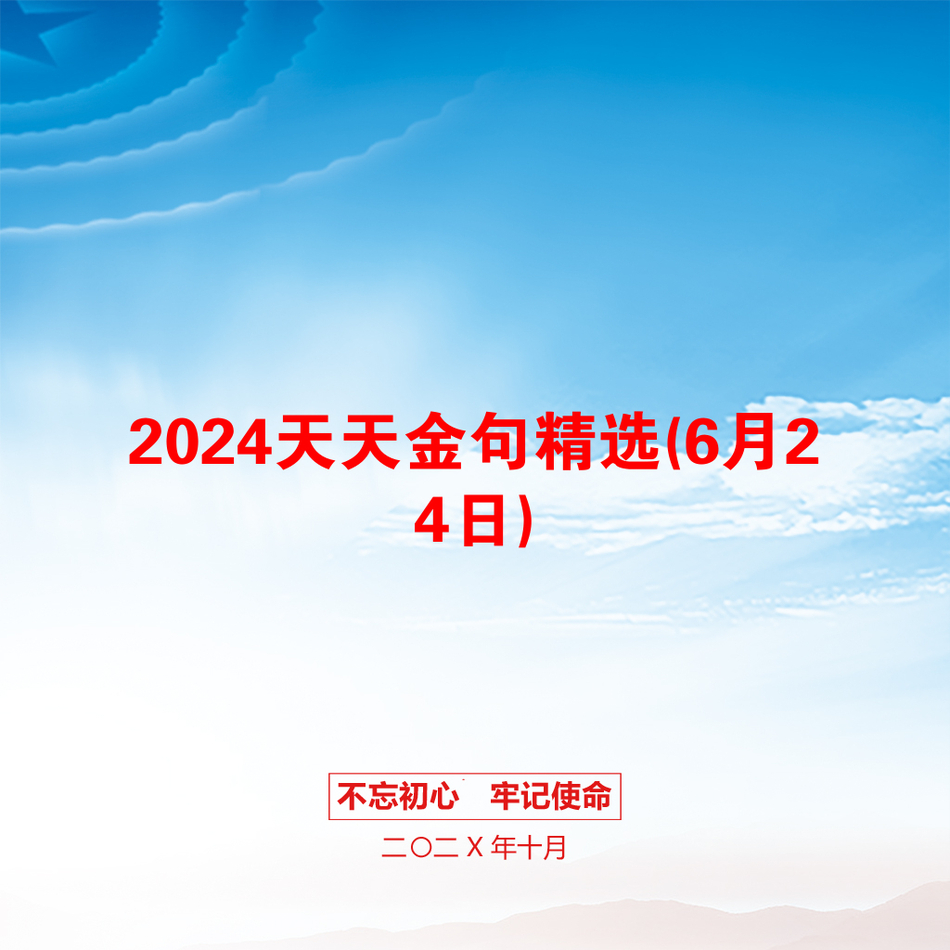 2024天天金句精选(6月24日)

不忘初心　牢记使命

二〇二Ｘ年十月